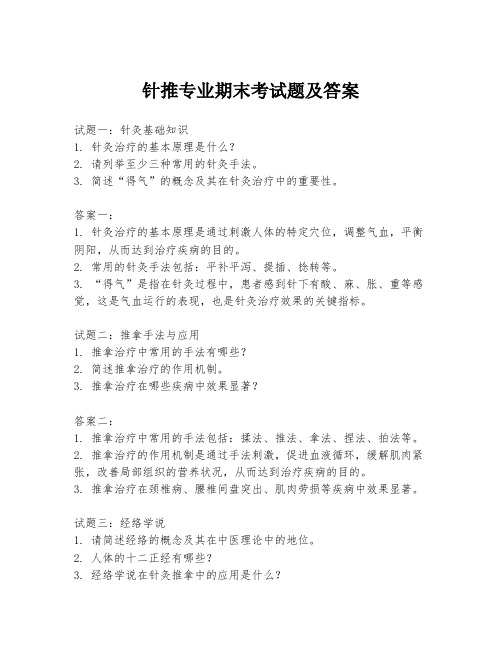 针推专业期末考试题及答案

试题一：针灸基础知识
1. 针灸治疗的基本原理是什么？
2. 请列举至少三种常用的针灸手法。
3. 简述“得气”的概念及其在针灸治疗中的重要性。

答案一：
1. 针灸治疗的基本原理是通过刺激人体的特定穴位，调整气血，平衡阴阳，从而达到治疗疾病的目的。
2. 常用的针灸手法包括：平补平泻、提插、捻转等。
3. “得气”是指在针灸过程中，患者感到针下有酸、麻、胀、重等感觉，这是气血运行的表现，也是针灸治疗效果的关键指标。

试题二：推拿手法与应用
1. 推拿治疗中常用的手法有哪些？
2. 简述推拿治疗的作用机制。
3. 推拿治疗在哪些疾病中效果显著？

答案二：
1. 推拿治疗中常用的手法包括：揉法、推法、拿法、捏法、拍法等。
2. 推拿治疗的作用机制是通过手法刺激，促进血液循环，缓解肌肉紧张，改善局部组织的营养状况，从而达到治疗疾病的目的。
3. 推拿治疗在颈椎病、腰椎间盘突出、肌肉劳损等疾病中效果显著。

试题三：经络学说
1. 请简述经络的概念及其在中医理论中的地位。
2. 人体的十二正经有哪些？
3. 经络学说在针灸推拿中的应用是什么？